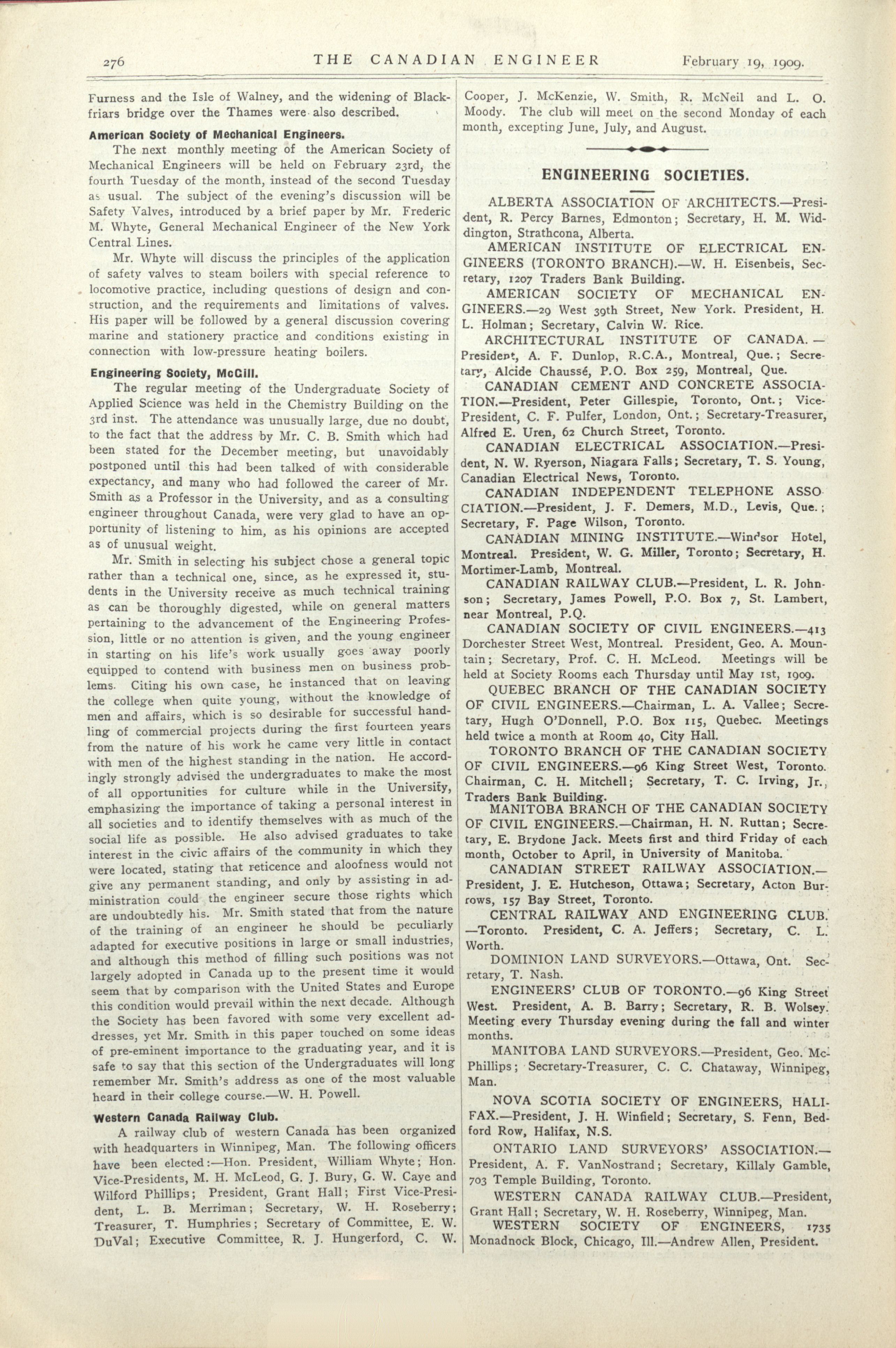 276 THE CANADIAN ENGINEER February 19, 1909.

Furness and the Isle of Walney, and the widening of Blackfriars bridge over the Thames were also described.

American Society of Mechanical Engineers.

The next monthly meeting of the American Society of Mechanical Engineers will be held on February 23rd, the fourth Tuesday of the month, instead of the second Tuesday as usual. The subject of the evening's discussion will be Safety Valves, introduced by a brief paper by Mr. Frederic M. Whyte, General Mechanical Engineer of the New York Central Lines.

Mr. Whyte will discuss the principles of the application of safety valves to steam boilers with special reference to locomotive practice, including questions of design and construction, and the requirements and limitations of valves. His paper will be followed by a general discussion covering marine and stationery practice and conditions existing in connection with low-pressure heating boilers.

Engineering Society, McGill.

The regular meeting of the Undergraduate Society of Applied Science was held in the Chemistry Building on the 3rd inst. The attendance was unusually large, due no doubt, to the fact that the address by Mr. C. B. Smith which had been stated for the December meeting, but unavoidably postponed until this had been talked of with considerable expectancy, and many who had followed the career of Mr. Smith as a Professor in the University, and as a consulting engineer throughout Canada, were very glad to have an opportunity of listening to him, as his opinions are accepted as of unusual weight.

Mr. Smith in selecting his subject chose a general topic rather than a technical one, since, as he expressed it, students in the University receive as much technical training as can be thoroughly digested, while on general matters pertaining to the advancement of the Engineering Profession, little or no attention is given, and the young engineer in starting on his life's work usually goes away poorly equipped to contend with business men on business problems. Citing his own case, he instanced that on leaving the college when quite young, without the knowledge of men and affairs, which is so desirable for successful handling of commercial projects during the first fourteen years from the nature of his work he came very little in contact with men of the highest standing in the nation. He accordingly strongly advised the undergraduates to make the most of all opportunities for culture while in the University, emphasizing the importance of taking a personal interest in all societies and to identify themselves with as much of the social life as possible. He also advised graduates to take interest in the civic affairs of the community in which they were located, stating that reticence and aloofness would not give any permanent standing, and only by assisting in administration could the engineer secure those rights which are undoubtedly his. Mr. Smith stated that from the nature of the training of an engineer he should be peculiarly adapted for executive positions in large or small industries, and although this method of filling such positions was not largely adopted in Canada up to the present time it would seem that by comparison with the United States and Europe this condition would prevail within the next decade. Although the Society has been favored with some very excellent addresses, yet Mr. Smith in this paper touched on some ideas of pre-eminent importance to the graduating year, and it is safe to say that this section of the Undergraduates will long remember Mr. Smith's address as one of the most valuable heard in their college course.—W. H. Powell.

Western Canada Railway Club.

A railway club of western Canada has been organized with headquarters in Winnipeg, Man. The following officers have been elected:—Hon. President, William Whyte; Hon. Vice-Presidents, M. H. McLeod, G. J. Bury, G. W. Caye and Wilford Phillips; President, Grant Hall; First Vice-President, L. B. Merriman; Secretary, W. H. Roseberry; Treasurer, T. Humphries; Secretary of Committee, E. W. DuVal; Executive Committee, R. J. Hungerford, C. W. Cooper, J. McKenzie, W. Smith, R. McNeil and L. O. Moody. The club will meet on the second Monday of each month, excepting June, July, and August.

ENGINEERING SOCIETIES.

ALBERTA ASSOCIATION OF ARCHITECTS.—President, R. Percy Barnes, Edmonton; Secretary, H. M. Widdington, Strathcona, Alberta.

AMERICAN INSTITUTE OF ELECTRICAL ENGINEERS (TORONTO BRANCH).—W. H. Eisenbeis, Secretary, 1207 Traders Bank Building.

AMERICAN SOCIETY OF MECHANICAL ENGINEERS.—29 West 39th Street, New York. President, H. L. Holman; Secretary, Calvin W. Rice.

ARCHITECTURAL INSTITUTE OF CANADA.—President, A. F. Dunlop, R.C.A., Montreal, Que.; Secretary, Alcide Chaussé, P.O. Box 259, Montreal, Que.

CANADIAN CEMENT AND CONCRETE ASSOCIATION.—President, Peter Gillespie, Toronto, Ont.; Vice-President, C. F. Pulfer, London, Ont.; Secretary-Treasurer, Alfred E. Uren, 62 Church Street, Toronto.

CANADIAN ELECTRICAL ASSOCIATION.—President, N. W. Ryerson, Niagara Falls; Secretary, T. S. Young, Canadian Electrical News, Toronto.

CANADIAN INDEPENDENT TELEPHONE ASSOCIATION.—President, J. F. Demers, M.D., Levis, Que.; Secretary, F. Page Wilson, Toronto.

CANADIAN MINING INSTITUTE.—Windsor Hotel, Montreal. President, W. G. Miller, Toronto; Secretary, H. Mortimer-Lamb, Montreal.

CANADIAN RAILWAY CLUB.—President, L. R. Johnson; Secretary, James Powell, P.O. Box 7, St. Lambert, near Montreal, P.Q.

CANADIAN SOCIETY OF CIVIL ENGINEERS.—413 Dorchester Street West, Montreal. President, Geo. A. Mountain; Secretary, Prof. C. H. McLeod. Meetings will be held at Society Rooms each Thursday until May 1st, 1909.

QUEBEC BRANCH OF THE CANADIAN SOCIETY OF CIVIL ENGINEERS.—Chairman, L. A. Vallee; Secretary, Hugh O'Donnell, P.O. Box 115, Quebec. Meetings held twice a month at Room 40, City Hall.

TORONTO BRANCH OF THE CANADIAN SOCIETY OF CIVIL ENGINEERS.—96 King Street West, Toronto. Chairman, C. H. Mitchell; Secretary, T. C. Irving, Jr., Traders Bank Building.

MANITOBA BRANCH OF THE CANADIAN SOCIETY OF CIVIL ENGINEERS.—Chairman, H. N. Ruttan; Secretary, E. Brydone Jack. Meets first and third Friday of each month, October to April, in University of Manitoba.

CANADIAN STREET RAILWAY ASSOCIATION.—President, J. E. Hutcheson, Ottawa; Secretary, Acton Burrows, 157 Bay Street, Toronto.

CENTRAL RAILWAY AND ENGINEERING CLUB.—Toronto. President, C. A. Jeffers; Secretary, C. L. Worth.

DOMINION LAND SURVEYORS.—Ottawa, Ont. Secretary, T. Nash.

ENGINEERS' CLUB OF TORONTO.—96 King Street West. President, A. B. Barry; Secretary, R. B. Wolsey. Meeting every Thursday evening during the fall and winter months.

MANITOBA LAND SURVEYORS.—President, Geo. McPhillips; Secretary-Treasurer, C. C. Chataway, Winnipeg, Man.

NOVA SCOTIA SOCIETY OF ENGINEERS, HALIFAX.—President, J. H. Winfield; Secretary, S. Fenn, Bedford Row, Halifax, N.S.

ONTARIO LAND SURVEYORS' ASSOCIATION.—President, A. F. VanNostrand; Secretary, Killaly Gamble, 703 Temple Building, Toronto.

WESTERN CANADA RAILWAY CLUB.—President, Grant Hall; Secretary, W. H. Roseberry, Winnipeg, Man.

WESTERN SOCIETY OF ENGINEERS, 1735 Monadnock Block, Chicago, Ill.—Andrew Allen, President.